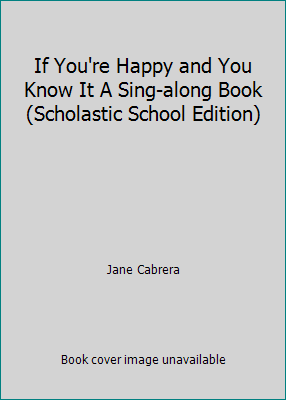 If You're Happy and You Know It A Sing-along Book (Scholastic School Edition)

Jane Cabrera

Book cover image unavailable